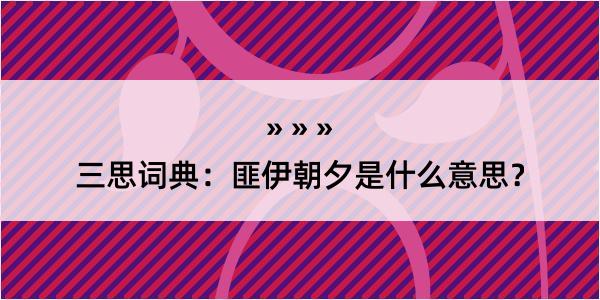 » » »

三思词典：匪伊朝夕是什么意思？